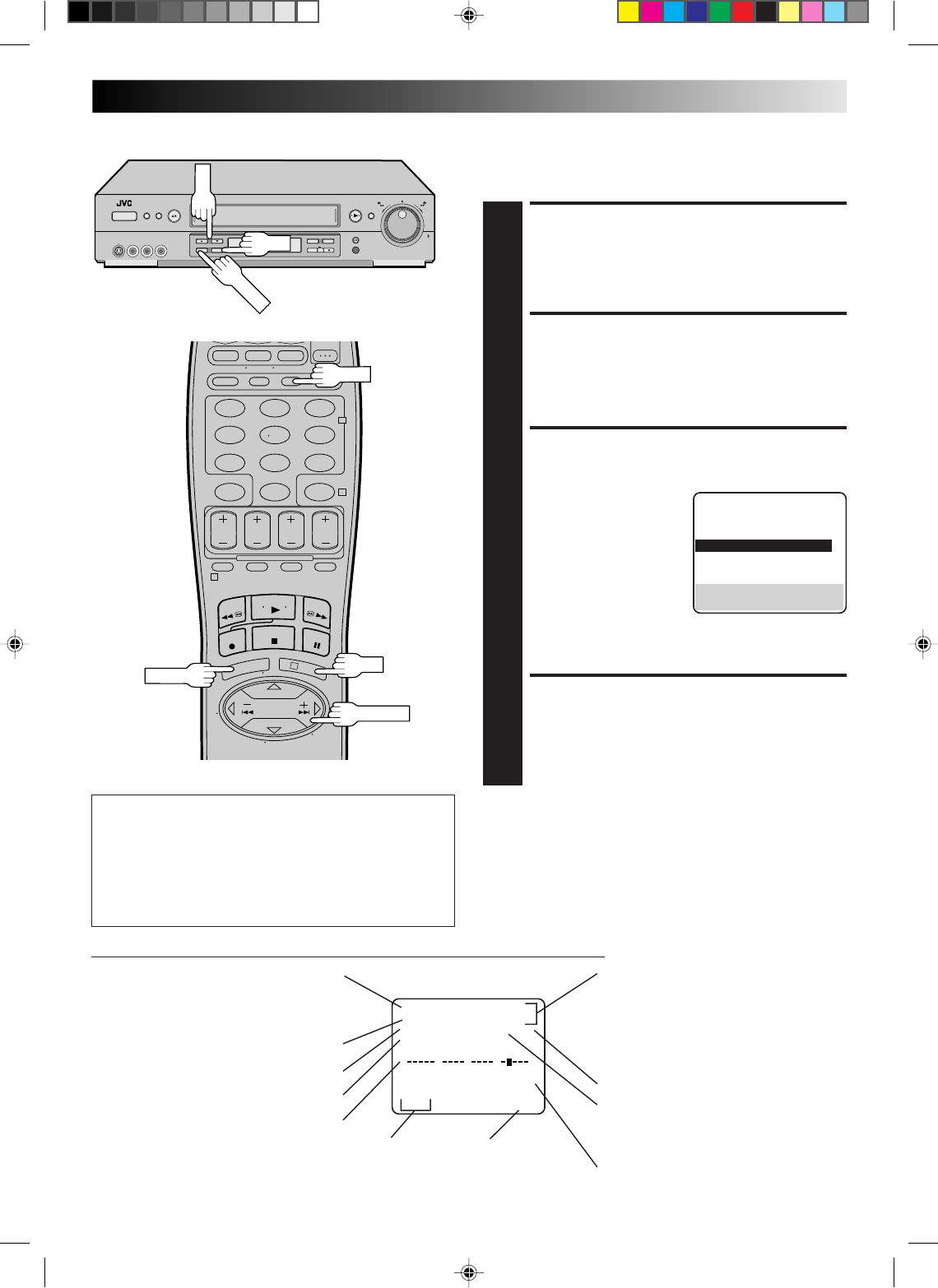 JVC